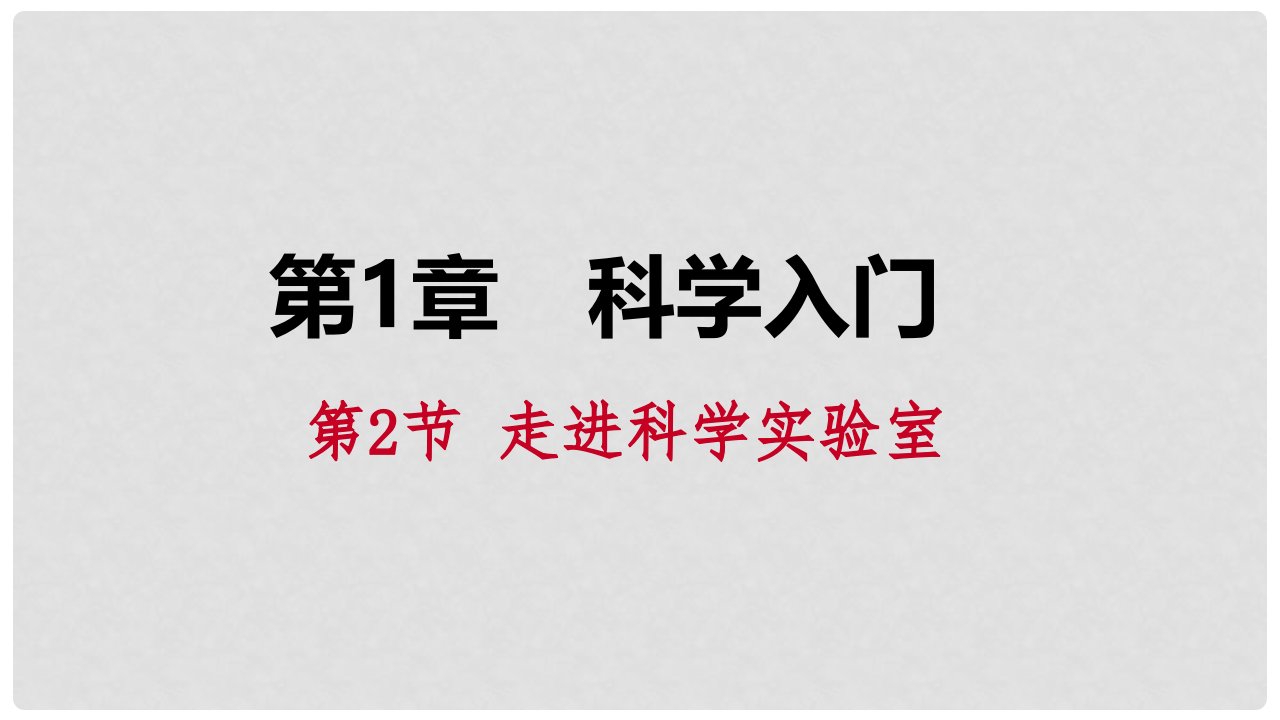 第1章　科学入门

第2节　走进科学实验室